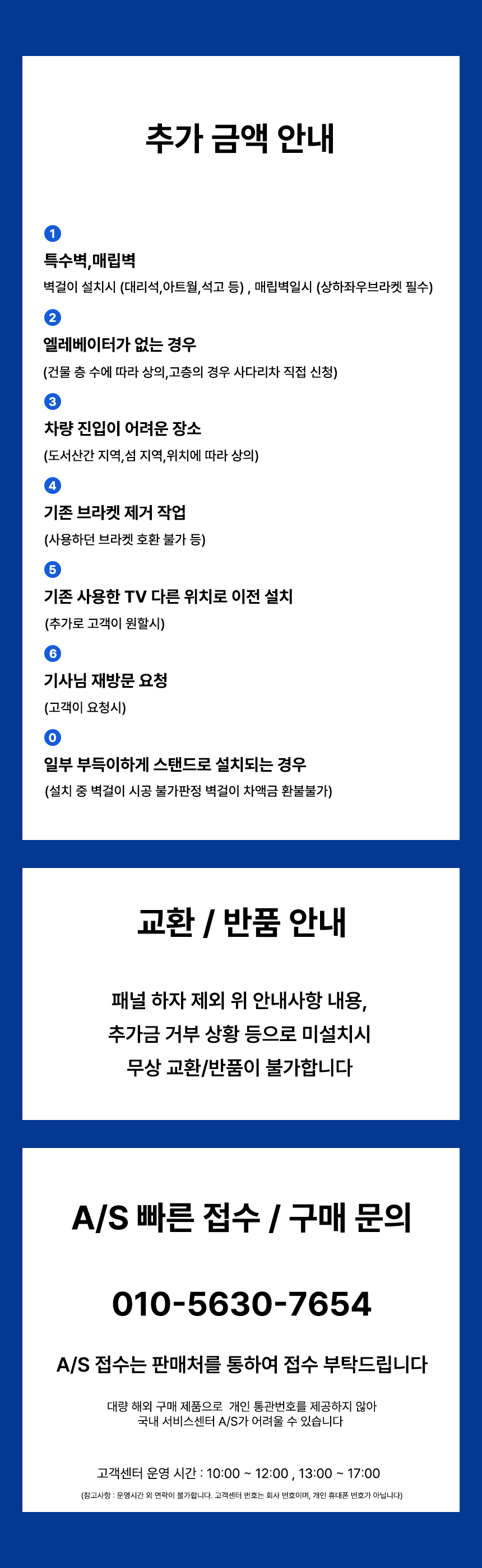 추가 금액 안내

1
특수벽,매립벽
벽걸이 설치시 (대리석,아트월,석고 등) , 매립벽일시 (상하좌우브라켓 필수)

2
엘레베이터가 없는 경우
(건물 층 수에 따라 상의,고층의 경우 사다리차 직접 신청)

3
차량 진입이 어려운 장소
(도서산간 지역,섬 지역,위치에 따라 상의)

4
기존 브라켓 제거 작업
(사용하던 브라켓 호환 불가 등)

5
기존 사용한 TV 다른 위치로 이전 설치
(추가로 고객이 원할시)

6
기사님 재방문 요청
(고객이 요청시)

0
일부 부득이하게 스탠드로 설치되는 경우
(설치 중 벽걸이 시공 불가판정 벽걸이 차액금 환불불가)

교환 / 반품 안내

패널 하자 제외 위 안내사항 내용,
추가금 거부 상황 등으로 미설치시
무상 교환/반품이 불가합니다

A/S 빠른 접수 / 구매 문의

010-5630-7654

A/S 접수는 판매처를 통하여 접수 부탁드립니다

대량 해외 구매 제품으로 개인 통관번호를 제공하지 않아
국내 서비스센터 A/S가 어려울 수 있습니다

고객센터 운영 시간 : 10:00 ~ 12:00 , 13:00 ~ 17:00

(참고사항 : 운영시간 외 연락이 불가합니다. 고객센터 번호는 회사 번호이며, 개인 휴대폰 번호가 아닙니다)